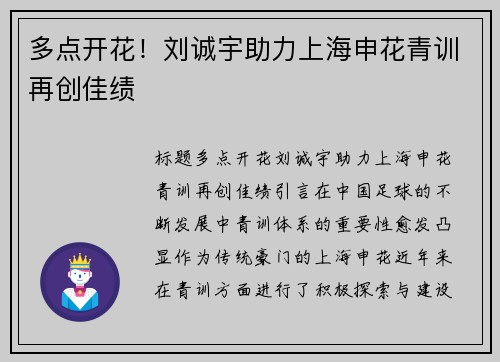 多点开花！刘诚宇助力上海申花青训再创佳绩

标题多点开花刘诚宇助力上海申花青训再创佳绩引言在中国足球的不断发展中青训体系的重要性愈发凸显作为传统豪门的上海申花近年来在青训方面进行了积极探索与建设